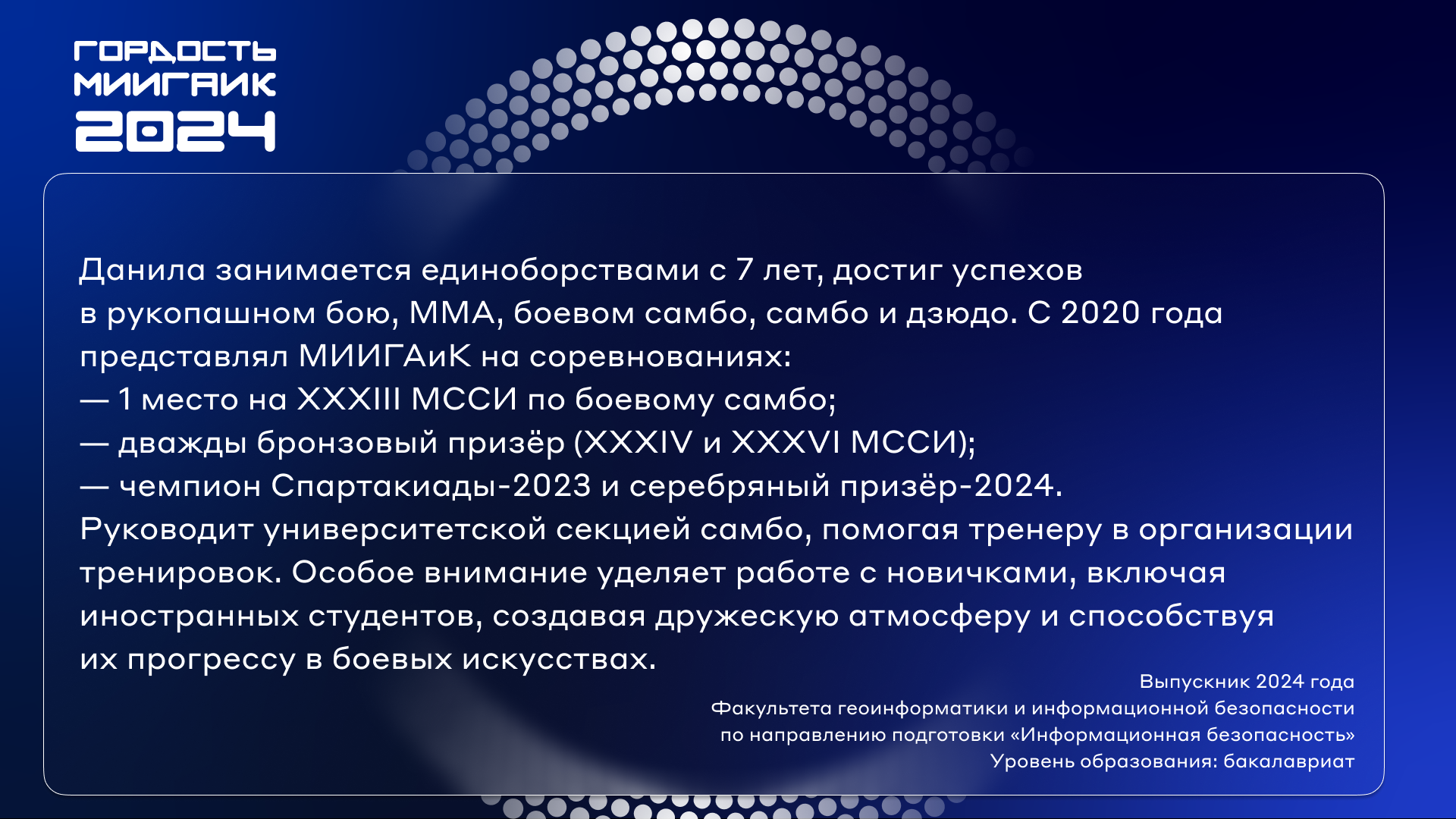 ГОРДОСТЬ
МИИГАИК
2024

Данила занимается единоборствами с 7 лет, достиг успехов в рукопашном бою, ММА, боевом самбо, самбо и дзюдо. С 2020 года представлял МИИГАиК на соревнованиях:
— 1 место на XXXIII МССИ по боевому самбо;
— дважды бронзовый призёр (XXXIV и XXXVI МССИ);
— чемпион Спартакиады-2023 и серебряный призёр-2024.
Руководит университетской секцией самбо, помогая тренеру в организации тренировок. Особое внимание уделяет работе с новичками, включая иностранных студентов, создавая дружескую атмосферу и способствуя их прогрессу в боевых искусствах.

Выпускник 2024 года
Факультета геоинформатики и информационной безопасности
по направлению подготовки «Информационная безопасность»
Уровень образования: бакалавриат